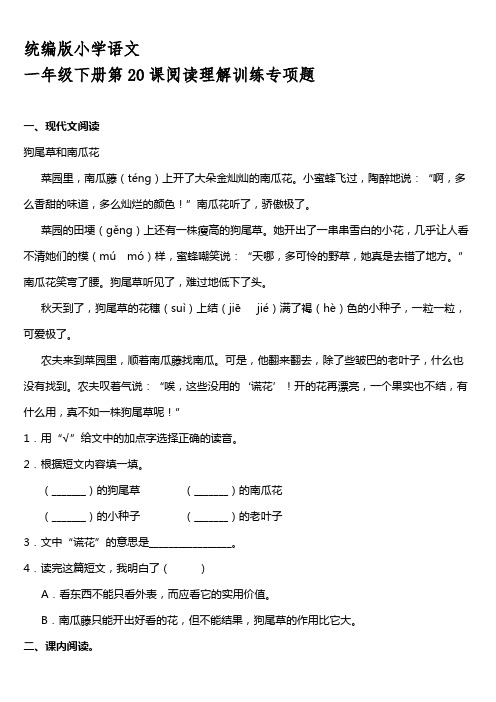 统编版小学语文
一年级下册第 20 课阅读理解训练专项题

一、现代文阅读

狗尾草和南瓜花

菜园里，南瓜藤（téng）上开了大朵金灿灿的南瓜花。小蜜蜂飞过，陶醉地说："啊，多么香甜的味道，多么灿烂的颜色！"南瓜花听了，骄傲极了。

菜园的田埂（gěng）上还有一株瘦高的狗尾草。她开出了一串串雪白的小花，几乎让人看不清她们的模（mú mó）样，蜜蜂嘲笑说："天哪，多可怜的野草，她真是去错了地方。"南瓜花笑弯了腰。狗尾草听见了，难过地低下了头。

秋天到了，狗尾草的花穗（suì）上结（jiē jié）满了褐（hè）色的小种子，一粒一粒，可爱极了。

农夫来到菜园里，顺着南瓜藤找南瓜。可是，他翻来翻去，除了些皱巴的老叶子，什么也没有找到。农夫叹着气说："唉，这些没用的'谎花'！开的花再漂亮，一个果实也不结，有什么用，真不如一株狗尾草呢！"

1．用"√"给文中的加点字选择正确的读音。

2．根据短文内容填一填。

（______）的狗尾草　　（______）的南瓜花

（______）的小种子　　（______）的老叶子

3．文中"谎花"的意思是________________。

4．读完这篇短文，我明白了（　　）

A．看东西不能只看外表，而应看它的实用价值。

B．南瓜藤只能开出好看的花，但不能结果，狗尾草的作用比它大。

二、课内阅读。